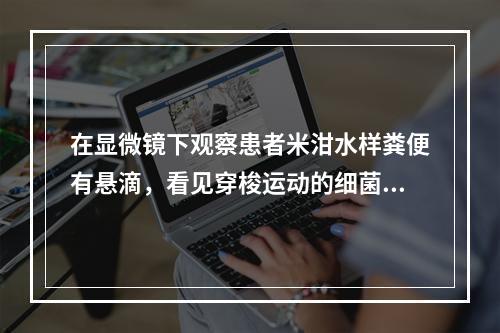 在显微镜下观察患者米泔水样粪便有悬滴，看见穿梭运动的细菌...